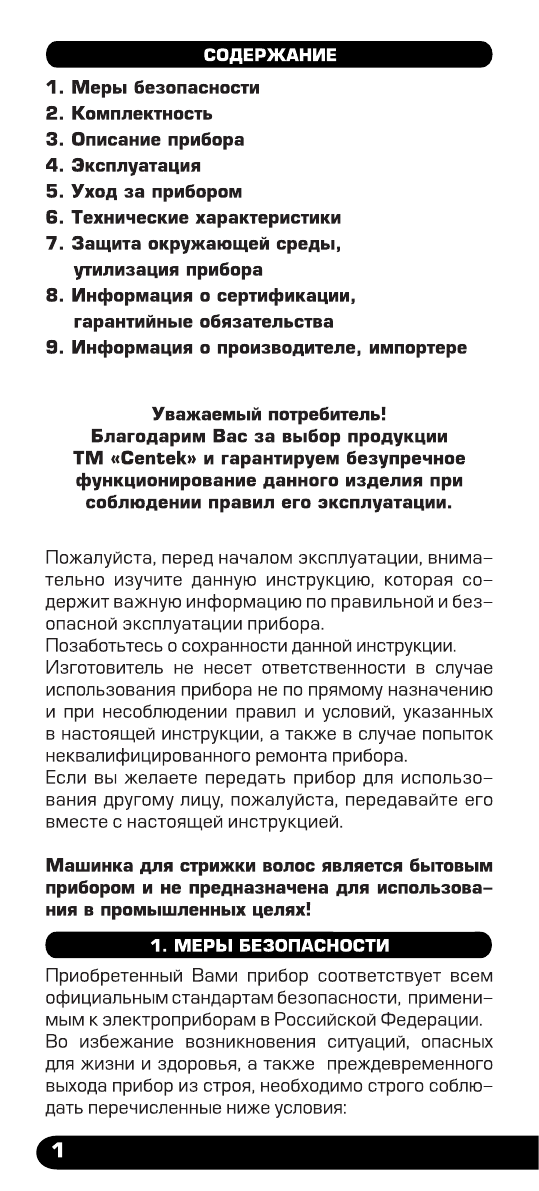 СОДЕРЖАНИЕ

1. Меры безопасности
2. Комплектность
3. Описание прибора
4. Эксплуатация
5. Уход за прибором
6. Технические характеристики
7. Защита окружающей среды, утилизация прибора
8. Информация о сертификации, гарантийные обязательства
9. Информация о производителе, импортере

Уважаемый потребитель!
Благодарим Вас за выбор продукции ТМ «Centek» и гарантируем безупречное функционирование данного изделия при соблюдении правил его эксплуатации.

Пожалуйста, перед началом эксплуатации, внимательно изучите данную инструкцию, которая содержит важную информацию по правильной и безопасной эксплуатации прибора.
Позаботьтесь о сохранности данной инструкции.
Изготовитель не несет ответственности в случае использования прибора не по прямому назначению и при несоблюдении правил и условий, указанных в настоящей инструкции, а также в случае попыток неквалифицированного ремонта прибора.
Если вы желаете передать прибор для использования другому лицу, пожалуйста, передавайте его вместе с настоящей инструкцией.

Машинка для стрижки волос является бытовым прибором и не предназначена для использования в промышленных целях!

1. МЕРЫ БЕЗОПАСНОСТИ

Приобретенный Вами прибор соответствует всем официальным стандартам безопасности, применимым к электроприборам в Российской Федерации. Во избежание возникновения ситуаций, опасных для жизни и здоровья, а также преждевременного выхода прибор из строя, необходимо строго соблюдать перечисленные ниже условия:

1